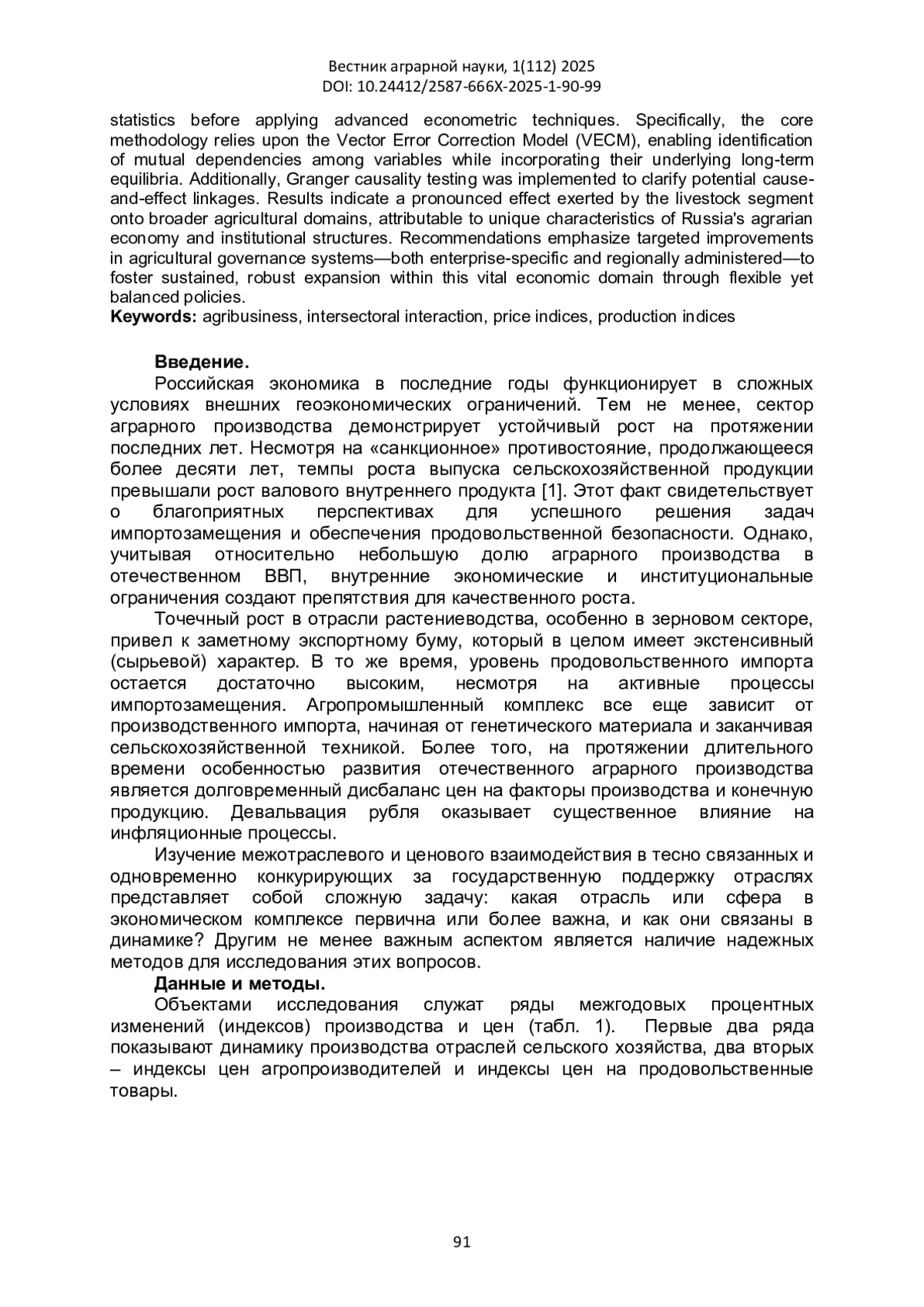 Вестник аграрной науки, 1(112) 2025
DOI: 10.24412/2587-666X-2025-1-90-99

statistics before applying advanced econometric techniques. Specifically, the core methodology relies upon the Vector Error Correction Model (VECM), enabling identification of mutual dependencies among variables while incorporating their underlying long-term equilibria. Additionally, Granger causality testing was implemented to clarify potential cause-and-effect linkages. Results indicate a pronounced effect exerted by the livestock segment onto broader agricultural domains, attributable to unique characteristics of Russia's agrarian economy and institutional structures. Recommendations emphasize targeted improvements in agricultural governance systems—both enterprise-specific and regionally administered—to foster sustained, robust expansion within this vital economic domain through flexible yet balanced policies.
**Keywords:** agribusiness, intersectoral interaction, price indices, production indices

**Введение.**
Российская экономика в последние годы функционирует в сложных условиях внешних геоэкономических ограничений. Тем не менее, сектор аграрного производства демонстрирует устойчивый рост на протяжении последних лет. Несмотря на «санкционное» противостояние, продолжающееся более десяти лет, темпы роста выпуска сельскохозяйственной продукции превышали рост валового внутреннего продукта [1]. Этот факт свидетельствует о благоприятных перспективах для успешного решения задач импортозамещения и обеспечения продовольственной безопасности. Однако, учитывая относительно небольшую долю аграрного производства в отечественном ВВП, внутренние экономические и институциональные ограничения создают препятствия для качественного роста.
Точечный рост в отрасли растениеводства, особенно в зерновом секторе, привел к заметному экспортному буму, который в целом имеет экстенсивный (сырьевой) характер. В то же время, уровень продовольственного импорта остается достаточно высоким, несмотря на активные процессы импортозамещения. Агропромышленный комплекс все еще зависит от производственного импорта, начиная от генетического материала и заканчивая сельскохозяйственной техникой. Более того, на протяжении длительного времени особенностью развития отечественного аграрного производства является долговременный дисбаланс цен на факторы производства и конечную продукцию. Девальвация рубля оказывает существенное влияние на инфляционные процессы.
Изучение межотраслевого и ценового взаимодействия в тесно связанных и одновременно конкурирующих за государственную поддержку отраслях представляет собой сложную задачу: какая отрасль или сфера в экономическом комплексе первична или более важна, и как они связаны в динамике? Другим не менее важным аспектом является наличие надежных методов для исследования этих вопросов.
**Данные и методы.**
Объектами исследования служат ряды межгодовых процентных изменений (индексов) производства и цен (табл. 1). Первые два ряда показывают динамику производства отраслей сельского хозяйства, два вторых – индексы цен агропроизводителей и индексы цен на продовольственные товары.

91